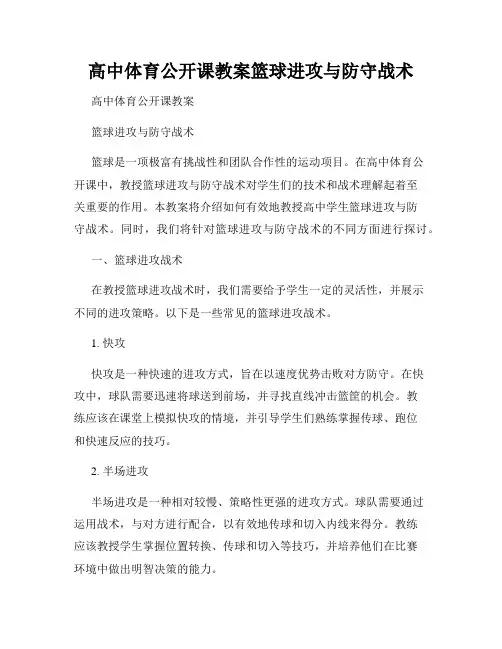 高中体育公开课教案篮球进攻与防守战术

高中体育公开课教案

篮球进攻与防守战术

篮球是一项极富有挑战性和团队合作性的运动项目。在高中体育公开课中，教授篮球进攻与防守战术对学生们的技术和战术理解起着至关重要的作用。本教案将介绍如何有效地教授高中学生篮球进攻与防守战术。同时，我们将针对篮球进攻与防守战术的不同方面进行探讨。

一、篮球进攻战术

在教授篮球进攻战术时，我们需要给予学生一定的灵活性，并展示不同的进攻策略。以下是一些常见的篮球进攻战术。

1. 快攻

快攻是一种快速的进攻方式，旨在以速度优势击败对方防守。在快攻中，球队需要迅速将球送到前场，并寻找直线冲击篮筐的机会。教练应该在课堂上模拟快攻的情境，并引导学生们熟练掌握传球、跑位和快速反应的技巧。

2. 半场进攻

半场进攻是一种相对较慢、策略性更强的进攻方式。球队需要通过运用战术，与对方进行配合，以有效地传球和切入内线来得分。教练应该教授学生掌握位置转换、传球和切入等技巧，并培养他们在比赛环境中做出明智决策的能力。